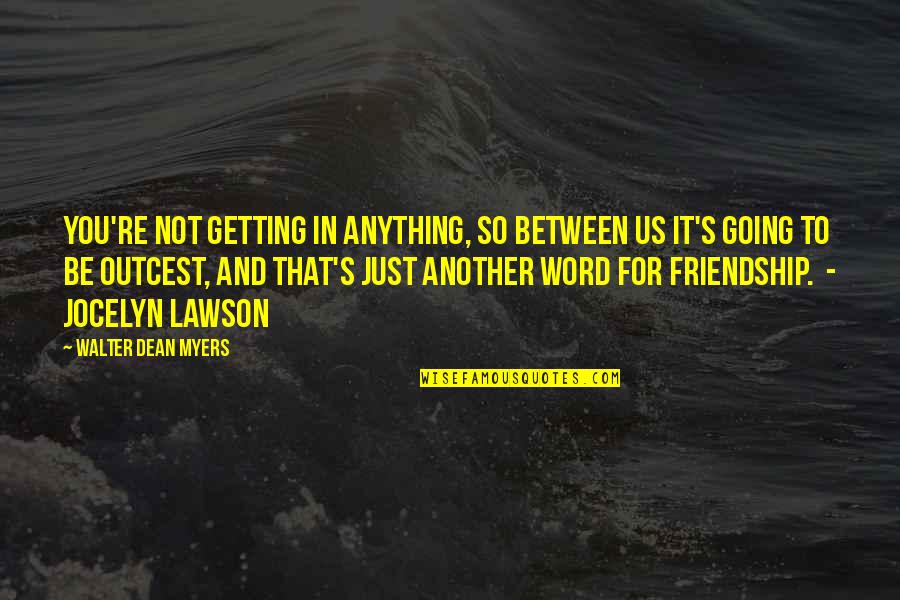 YOU'RE NOT GETTING IN ANYTHING, SO BETWEEN US IT'S GOING TO BE OUTCEST, AND THAT'S JUST ANOTHER WORD FOR FRIENDSHIP. - JOCELYN LAWSON

— WALTER DEAN MYERS

WISEFAMOUSQUOTES.COM